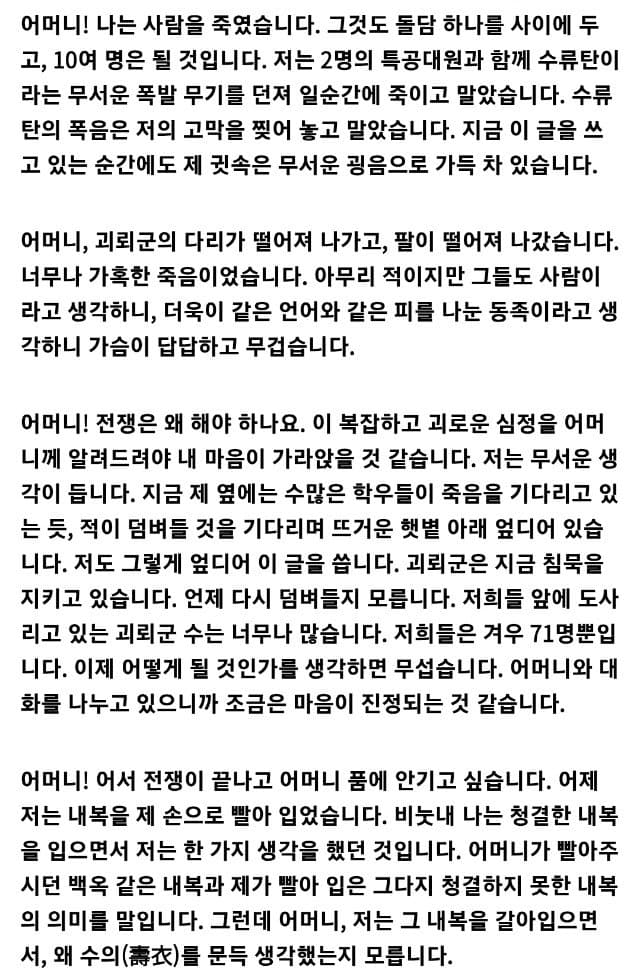 어머니! 나는 사람을 죽였습니다. 그것도 돌담 하나를 사이에 두고, 10여 명은 될 것입니다. 저는 2명의 특공대원과 함께 수류탄이라는 무서운 폭발 무기를 던져 일순간에 죽이고 말았습니다. 수류탄의 폭음은 저의 고막을 찢어 놓고 말았습니다. 지금 이 글을 쓰고 있는 순간에도 제 귓속은 무서운 굉음으로 가득 차 있습니다.

어머니, 괴뢰군의 다리가 떨어져 나가고, 팔이 떨어져 나갔습니다. 너무나 가혹한 죽음이었습니다. 아무리 적이지만 그들도 사람이라고 생각하니, 더욱이 같은 언어와 같은 피를 나눈 동족이라고 생각하니 가슴이 답답하고 무겁습니다.

어머니! 전쟁은 왜 해야 하나요. 이 복잡하고 괴로운 심정을 어머니께 알려드려야 내 마음이 가라앉을 것 같습니다. 저는 무서운 생각이 듭니다. 지금 제 옆에는 수많은 학우들이 죽음을 기다리고 있는 듯, 적이 덤벼들 것을 기다리며 뜨거운 햇볕 아래 엎디어 있습니다. 저도 그렇게 엎디어 이 글을 씁니다. 괴뢰군은 지금 침묵을 지키고 있습니다. 언제 다시 덤벼들지 모릅니다. 저희들 앞에 도사리고 있는 괴뢰군 수는 너무나 많습니다. 저희들은 겨우 71명뿐입니다. 이제 어떻게 될 것인가를 생각하면 무섭습니다. 어머니와 대화를 나누고 있으니까 조금은 마음이 진정되는 것 같습니다.

어머니! 어서 전쟁이 끝나고 어머니 품에 안기고 싶습니다. 어제 저는 내복을 제 손으로 빨아 입었습니다. 비눗내 나는 청결한 내복을 입으면서 저는 한 가지 생각을 했던 것입니다. 어머니가 빨아주시던 백옥 같은 내복과 제가 빨아 입은 그다지 청결하지 못한 내복의 의미를 말입니다. 그런데 어머니, 저는 그 내복을 갈아입으면서, 왜 수의(壽衣)를 문득 생각했는지 모릅니다.